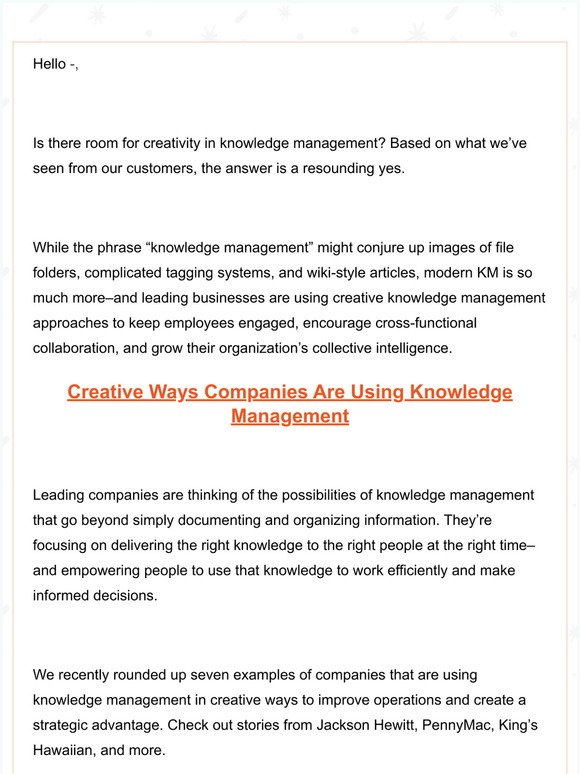 Hello -,

Is there room for creativity in knowledge management? Based on what we've seen from our customers, the answer is a resounding yes.

While the phrase "knowledge management" might conjure up images of file folders, complicated tagging systems, and wiki-style articles, modern KM is so much more–and leading businesses are using creative knowledge management approaches to keep employees engaged, encourage cross-functional collaboration, and grow their organization's collective intelligence.

Creative Ways Companies Are Using Knowledge Management

Leading companies are thinking of the possibilities of knowledge management that go beyond simply documenting and organizing information. They're focusing on delivering the right knowledge to the right people at the right time–and empowering people to use that knowledge to work efficiently and make informed decisions.

We recently rounded up seven examples of companies that are using knowledge management in creative ways to improve operations and create a strategic advantage. Check out stories from Jackson Hewitt, PennyMac, King's Hawaiian, and more.